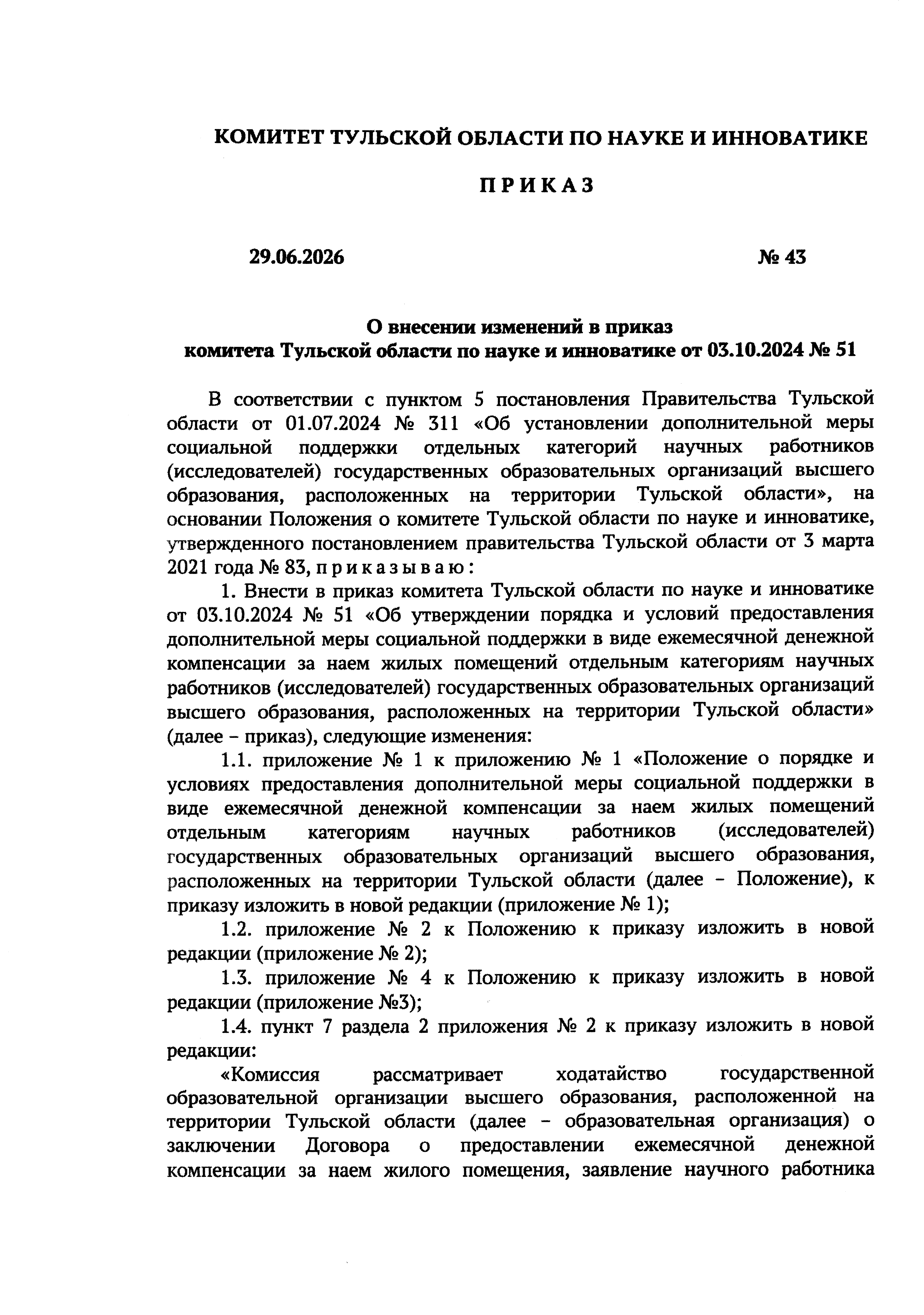 КОМИТЕТ ТУЛЬСКОЙ ОБЛАСТИ ПО НАУКЕ И ИННОВАТИКЕ

П Р И К А З

29.06.2026

№ 43

О внесении изменений в приказ
комитета Тульской области по науке и инноватике от 03.10.2024 № 51

В соответствии с пунктом 5 постановления Правительства Тульской области от 01.07.2024 № 311 «Об установлении дополнительной меры социальной поддержки отдельных категорий научных работников (исследователей) государственных образовательных организаций высшего образования, расположенных на территории Тульской области», на основании Положения о комитете Тульской области по науке и инноватике, утвержденного постановлением правительства Тульской области от 3 марта 2021 года № 83, п р и к а з ы в а ю :

1. Внести в приказ комитета Тульской области по науке и инноватике от 03.10.2024 № 51 «Об утверждении порядка и условий предоставления дополнительной меры социальной поддержки в виде ежемесячной денежной компенсации за наем жилых помещений отдельным категориям научных работников (исследователей) государственных образовательных организаций высшего образования, расположенных на территории Тульской области» (далее – приказ), следующие изменения:

1.1. приложение № 1 к приложению № 1 «Положение о порядке и условиях предоставления дополнительной меры социальной поддержки в виде ежемесячной денежной компенсации за наем жилых помещений отдельным категориям научных работников (исследователей) государственных образовательных организаций высшего образования, расположенных на территории Тульской области (далее – Положение), к приказу изложить в новой редакции (приложение № 1);

1.2. приложение № 2 к Положению к приказу изложить в новой редакции (приложение № 2);

1.3. приложение № 4 к Положению к приказу изложить в новой редакции (приложение №3);

1.4. пункт 7 раздела 2 приложения № 2 к приказу изложить в новой редакции:

«Комиссия рассматривает ходатайство государственной образовательной организации высшего образования, расположенной на территории Тульской области (далее – образовательная организация) о заключении Договора о предоставлении ежемесячной денежной компенсации за наем жилого помещения, заявление научного работника